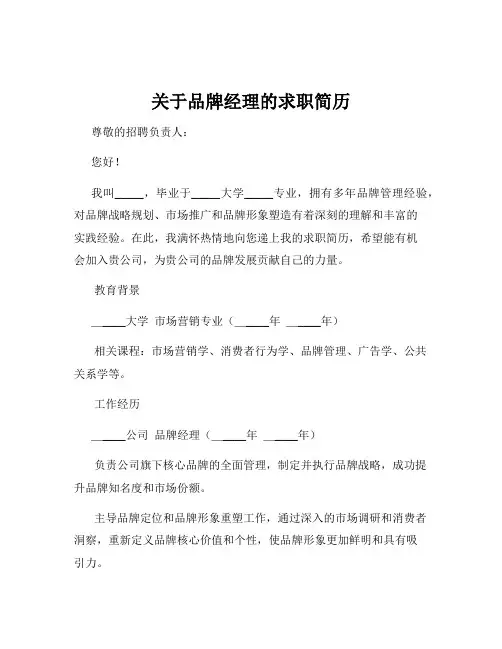 关于品牌经理的求职简历

尊敬的招聘负责人：

您好！

我叫_____，毕业于_____大学_____专业，拥有多年品牌管理经验，对品牌战略规划、市场推广和品牌形象塑造有着深刻的理解和丰富的实践经验。在此，我满怀热情地向您递上我的求职简历，希望能有机会加入贵公司，为贵公司的品牌发展贡献自己的力量。

教育背景

_____大学 市场营销专业（_____年 _____年）

相关课程：市场营销学、消费者行为学、品牌管理、广告学、公共关系学等。

工作经历

_____公司 品牌经理（_____年 _____年）

负责公司旗下核心品牌的全面管理，制定并执行品牌战略，成功提升品牌知名度和市场份额。

主导品牌定位和品牌形象重塑工作，通过深入的市场调研和消费者洞察，重新定义品牌核心价值和个性，使品牌形象更加鲜明和具有吸引力。